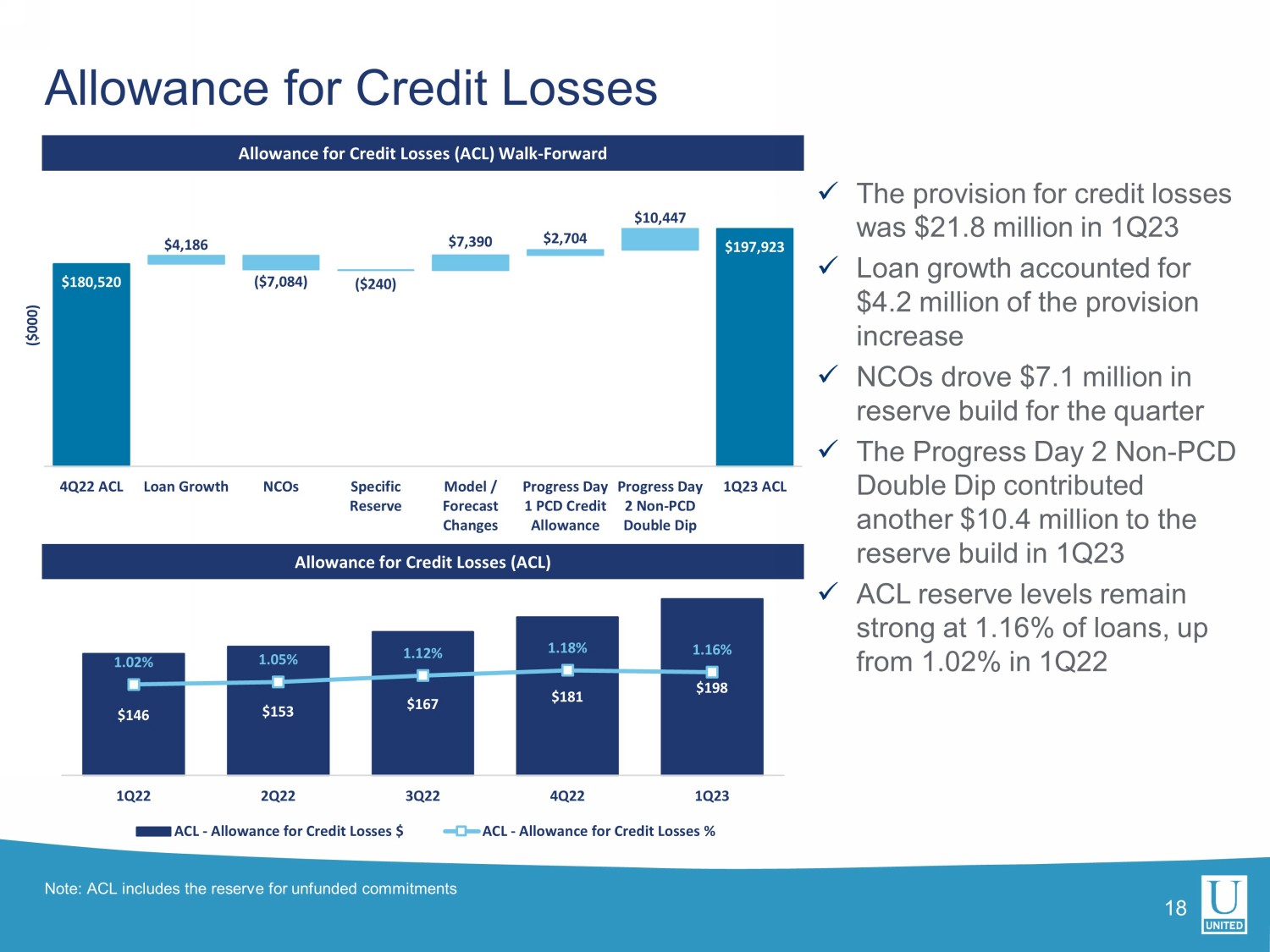 Allowance for Credit Losses

Allowance for Credit Losses (ACL) Walk-Forward

($000)

$180,520
$4,186
($7,084)
($240)
$7,390
$2,704
$10,447
$197,923

4Q22 ACL
Loan Growth
NCOs
Specific Reserve
Model / Forecast Changes
Progress Day 1 PCD Credit Allowance
Progress Day 2 Non-PCD Double Dip
1Q23 ACL

Allowance for Credit Losses (ACL)

1.02%
1.05%
1.12%
1.18%
1.16%

$146
$153
$167
$181
$198

1Q22
2Q22
3Q22
4Q22
1Q23

ACL - Allowance for Credit Losses $
ACL - Allowance for Credit Losses %

✓ The provision for credit losses was $21.8 million in 1Q23

✓ Loan growth accounted for $4.2 million of the provision increase

✓ NCOs drove $7.1 million in reserve build for the quarter

✓ The Progress Day 2 Non-PCD Double Dip contributed another $10.4 million to the reserve build in 1Q23

✓ ACL reserve levels remain strong at 1.16% of loans, up from 1.02% in 1Q22

Note: ACL includes the reserve for unfunded commitments

18

U
UNITED